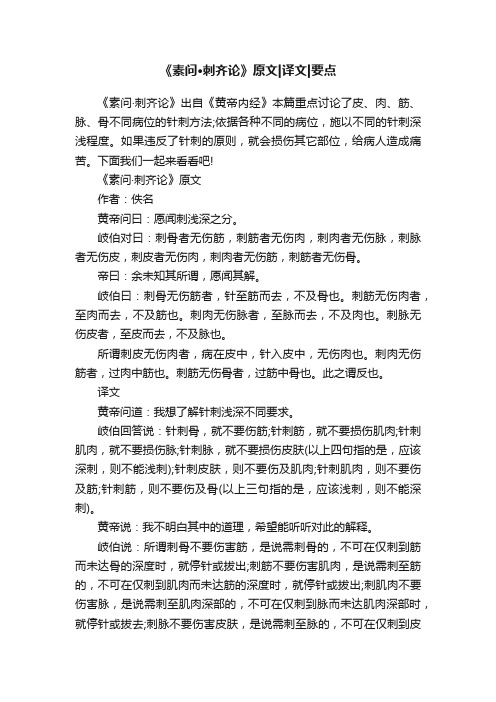 《素问•刺齐论》原文|译文|要点

《素问·刺齐论》出自《黄帝内经》本篇重点讨论了皮、肉、筋、脉、骨不同病位的针刺方法;依据各种不同的病位，施以不同的针刺深浅程度。如果违反了针刺的原则，就会损伤其它部位，给病人造成痛苦。下面我们一起来看看吧!

《素问·刺齐论》原文

作者：佚名

黄帝问曰：愿闻刺浅深之分。

岐伯对曰：刺骨者无伤筋，刺筋者无伤肉，刺肉者无伤脉，刺脉者无伤皮，刺皮者无伤肉，刺肉者无伤筋，刺筋者无伤骨。

帝曰：余未知其所谓，愿闻其解。

岐伯曰：刺骨无伤筋者，针至筋而去，不及骨也。刺筋无伤肉者，至肉而去，不及筋也。刺肉无伤脉者，至脉而去，不及肉也。刺脉无伤皮者，至皮而去，不及脉也。

所谓刺皮无伤肉者，病在皮中，针入皮中，无伤肉也。刺肉无伤筋者，过肉中筋也。刺筋无伤骨者，过筋中骨也。此之谓反也。

译文

黄帝问道：我想了解针刺浅深不同要求。

岐伯回答说：针刺骨，就不要伤筋;针刺筋，就不要损伤肌肉;针刺肌肉，就不要损伤脉;针刺脉，就不要损伤皮肤(以上四句指的是，应该深刺，则不能浅刺);针刺皮肤，则不要伤及肌肉;针刺肌肉，则不要伤及筋;针刺筋，则不要伤及骨(以上三句指的是，应该浅刺，则不能深刺)。

黄帝说：我不明白其中的道理，希望能听听对此的解释。

岐伯说：所谓刺骨不要伤害筋，是说需刺骨的，不可在仅刺到筋而未达骨的深度时，就停针或拔出;刺筋不要伤害肌肉，是说需刺至筋的，不可在仅刺到肌肉而未达筋的深度时，就停针或拔出;刺肌肉不要伤害脉，是说需刺至肌肉深部的，不可在仅刺到脉而未达肌肉深部时，就停针或拔去;刺脉不要伤害皮肤，是说需刺至脉的，不可在仅刺到皮